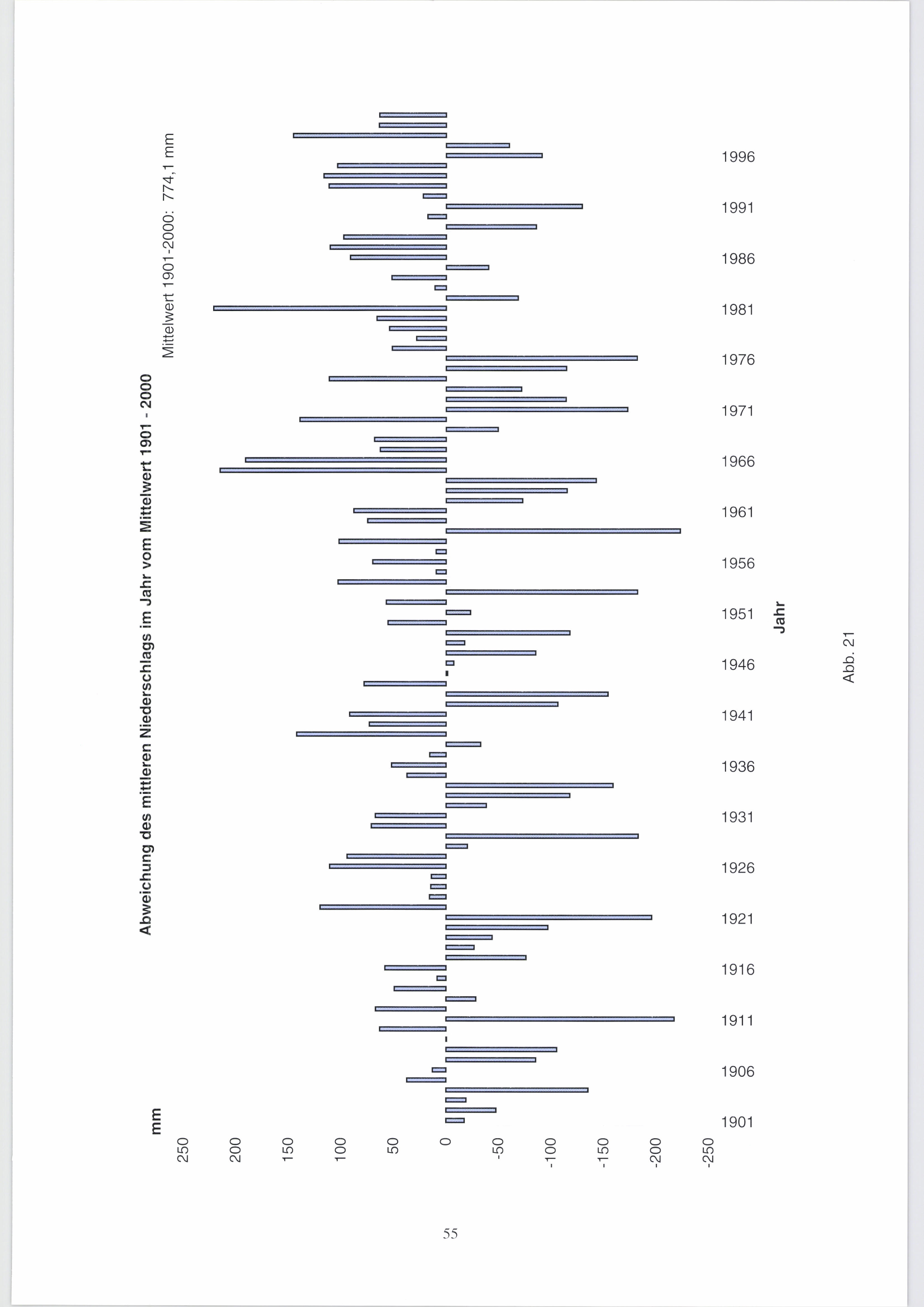 Abweichung des mittleren Niederschlags im Jahr vom Mittelwert 1901 - 2000

Mittelwert 1901-2000: 774,1 mm

mm

250
200
150
100
50
0
-50
-100
-150
-200
-250

1901
1906
1911
1916
1921
1926
1931
1936
1941
1946
1951
1956
1961
1966
1971
1976
1981
1986
1991
1996

Jahr

Abb. 21

55